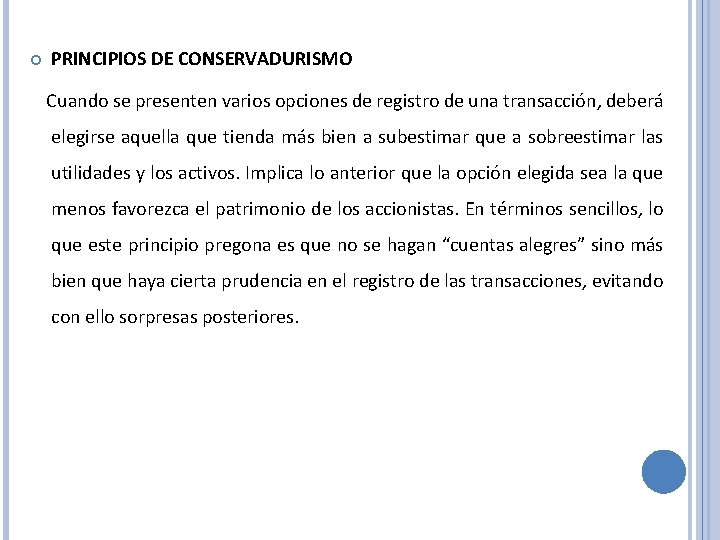 PRINCIPIOS DE CONSERVADURISMO

Cuando se presenten varios opciones de registro de una transacción, deberá elegirse aquella que tienda más bien a subestimar que a sobreestimar las utilidades y los activos. Implica lo anterior que la opción elegida sea la que menos favorezca el patrimonio de los accionistas. En términos sencillos, lo que este principio pregona es que no se hagan “cuentas alegres” sino más bien que haya cierta prudencia en el registro de las transacciones, evitando con ello sorpresas posteriores.